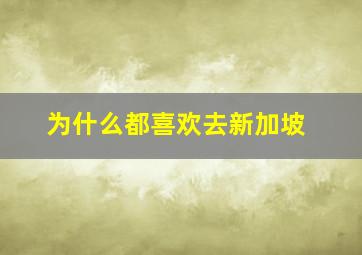 为什么都喜欢去新加坡